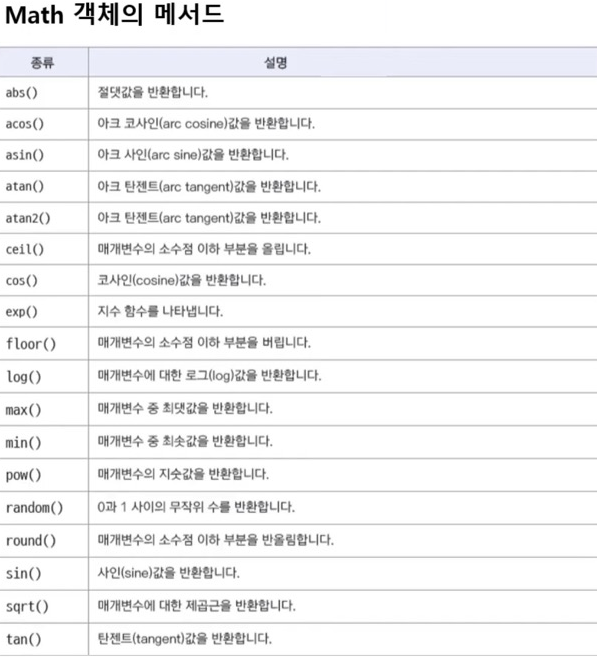 Math 객체의 메서드

| 종류 | 설명 |
|---|---|
| abs() | 절댓값을 반환합니다. |
| acos() | 아크 코사인(arc cosine)값을 반환합니다. |
| asin() | 아크 사인(arc sine)값을 반환합니다. |
| atan() | 아크 탄젠트(arc tangent)값을 반환합니다. |
| atan2() | 아크 탄젠트(arc tangent)값을 반환합니다. |
| ceil() | 매개변수의 소수점 이하 부분을 올립니다. |
| cos() | 코사인(cosine)값을 반환합니다. |
| exp() | 지수 함수를 나타냅니다. |
| floor() | 매개변수의 소수점 이하 부분을 버립니다. |
| log() | 매개변수에 대한 로그(log)값을 반환합니다. |
| max() | 매개변수 중 최댓값을 반환합니다. |
| min() | 매개변수 중 최솟값을 반환합니다. |
| pow() | 매개변수의 지숫값을 반환합니다. |
| random() | 0과 1 사이의 무작위 수를 반환합니다. |
| round() | 매개변수의 소수점 이하 부분을 반올림합니다. |
| sin() | 사인(sine)값을 반환합니다. |
| sqrt() | 매개변수에 대한 제곱근을 반환합니다. |
| tan() | 탄젠트(tangent)값을 반환합니다. |